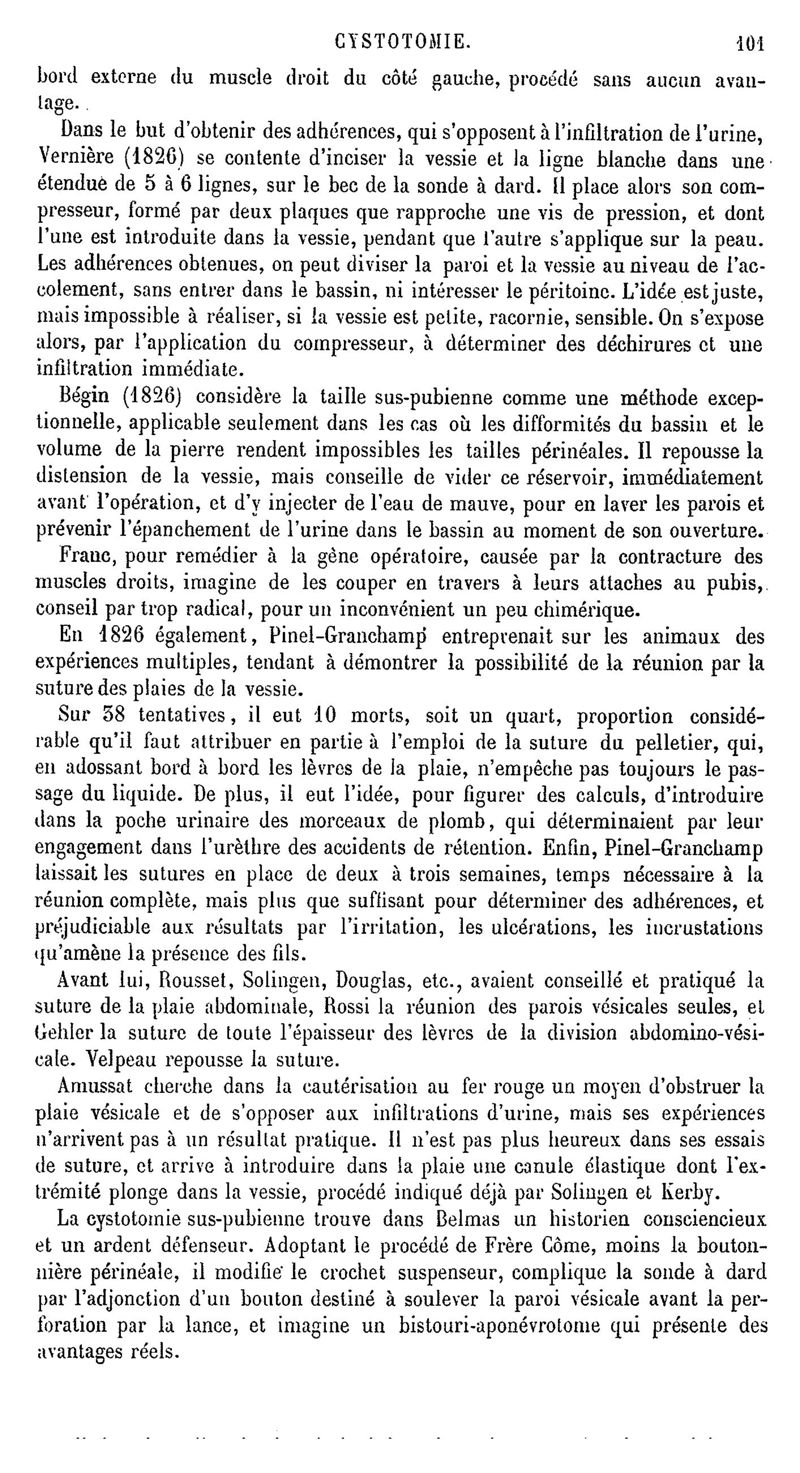 CYSTOTOMIE. 101

bord externe du muscle droit du côté gauche, procédé sans aucun avantage.

Dans le but d'obtenir des adhérences, qui s'opposent à l'infiltration de l'urine, Vernière (1826) se contente d'inciser la vessie et la ligne blanche dans une étendue de 5 à 6 lignes, sur le bec de la sonde à dard. Il place alors son compresseur, formé par deux plaques que rapproche une vis de pression, et dont l'une est introduite dans la vessie, pendant que l'autre s'applique sur la peau. Les adhérences obtenues, on peut diviser la paroi et la vessie au niveau de l'accolement, sans entrer dans le bassin, ni intéresser le péritoine. L'idée est juste, mais impossible à réaliser, si la vessie est petite, racornie, sensible. On s'expose alors, par l'application du compresseur, à déterminer des déchirures et une infiltration immédiate.

Bégin (1826) considère la taille sus-pubienne comme une méthode exceptionnelle, applicable seulement dans les cas où les difformités du bassin et le volume de la pierre rendent impossibles les tailles périnéales. Il repousse la distension de la vessie, mais conseille de vider ce réservoir, immédiatement avant l'opération, et d'y injecter de l'eau de mauve, pour en laver les parois et prévenir l'épanchement de l'urine dans le bassin au moment de son ouverture.

Franc, pour remédier à la gêne opératoire, causée par la contracture des muscles droits, imagine de les couper en travers à leurs attaches au pubis, conseil par trop radical, pour un inconvénient un peu chimérique.

En 1826 également, Pinel-Granchamp entreprenait sur les animaux des expériences multiples, tendant à démontrer la possibilité de la réunion par la suture des plaies de la vessie.

Sur 38 tentatives, il eut 10 morts, soit un quart, proportion considérable qu'il faut attribuer en partie à l'emploi de la suture du pelletier, qui, en adossant bord à bord les lèvres de la plaie, n'empêche pas toujours le passage du liquide. De plus, il eut l'idée, pour figurer des calculs, d'introduire dans la poche urinaire des morceaux de plomb, qui déterminaient par leur engagement dans l'urèthre des accidents de rétention. Enfin, Pinel-Granchamp laissait les sutures en place de deux à trois semaines, temps nécessaire à la réunion complète, mais plus que suffisant pour déterminer des adhérences, et préjudiciable aux résultats par l'irritation, les ulcérations, les incrustations qu'amène la présence des fils.

Avant lui, Rousset, Solingen, Douglas, etc., avaient conseillé et pratiqué la suture de la plaie abdominale, Rossi la réunion des parois vésicales seules, et Gehler la suture de toute l'épaisseur des lèvres de la division abdomino-vésicale. Velpeau repousse la suture.

Amussat cherche dans la cautérisation au fer rouge un moyen d'obstruer la plaie vésicale et de s'opposer aux infiltrations d'urine, mais ses expériences n'arrivent pas à un résultat pratique. Il n'est pas plus heureux dans ses essais de suture, et arrive à introduire dans la plaie une canule élastique dont l'extrémité plonge dans la vessie, procédé indiqué déjà par Solingen et Kerby.

La cystotomie sus-pubienne trouve dans Belmas un historien consciencieux et un ardent défenseur. Adoptant le procédé de Frère Côme, moins la boutonnière périnéale, il modifie le crochet suspenseur, complique la sonde à dard par l'adjonction d'un bouton destiné à soulever la paroi vésicale avant la perforation par la lance, et imagine un bistouri-aponévrotome qui présente des avantages réels.